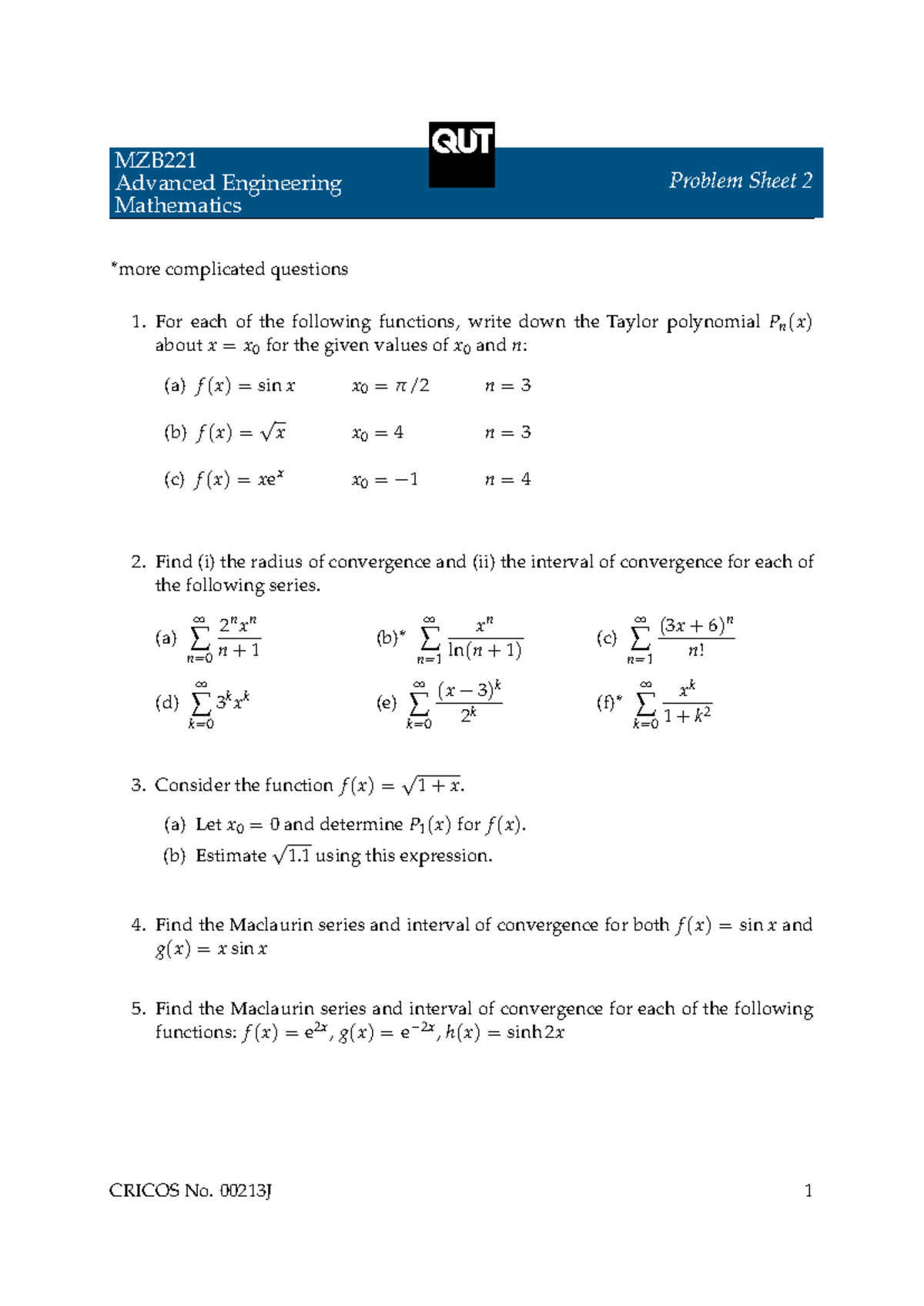 MZB221
Advanced Engineering Mathematics

QUT

Problem Sheet 2

*more complicated questions

1. For each of the following functions, write down the Taylor polynomial $P_n(x)$ about $x = x_0$ for the given values of $x_0$ and $n$:

(a) $f(x) = \sin x$ $x_0 = \pi/2$ $n = 3$

(b) $f(x) = \sqrt{x}$ $x_0 = 4$ $n = 3$

(c) $f(x) = xe^x$ $x_0 = -1$ $n = 4$

2. Find (i) the radius of convergence and (ii) the interval of convergence for each of the following series.

(a) $\sum_{n=0}^{\infty} \frac{2^n x^n}{n+1}$ (b)* $\sum_{n=1}^{\infty} \frac{x^n}{\ln(n+1)}$ (c) $\sum_{n=1}^{\infty} \frac{(3x+6)^n}{n!}$

(d) $\sum_{k=0}^{\infty} 3^k x^k$ (e) $\sum_{k=0}^{\infty} \frac{(x-3)^k}{2^k}$ (f)* $\sum_{k=0}^{\infty} \frac{x^k}{1+k^2}$

3. Consider the function $f(x) = \sqrt{1+x}$.

(a) Let $x_0 = 0$ and determine $P_1(x)$ for $f(x)$.

(b) Estimate $\sqrt{1.1}$ using this expression.

4. Find the Maclaurin series and interval of convergence for both $f(x) = \sin x$ and $g(x) = x \sin x$

5. Find the Maclaurin series and interval of convergence for each of the following functions: $f(x) = e^{2x}$, $g(x) = e^{-2x}$, $h(x) = \sinh 2x$

CRICOS No. 00213J

1